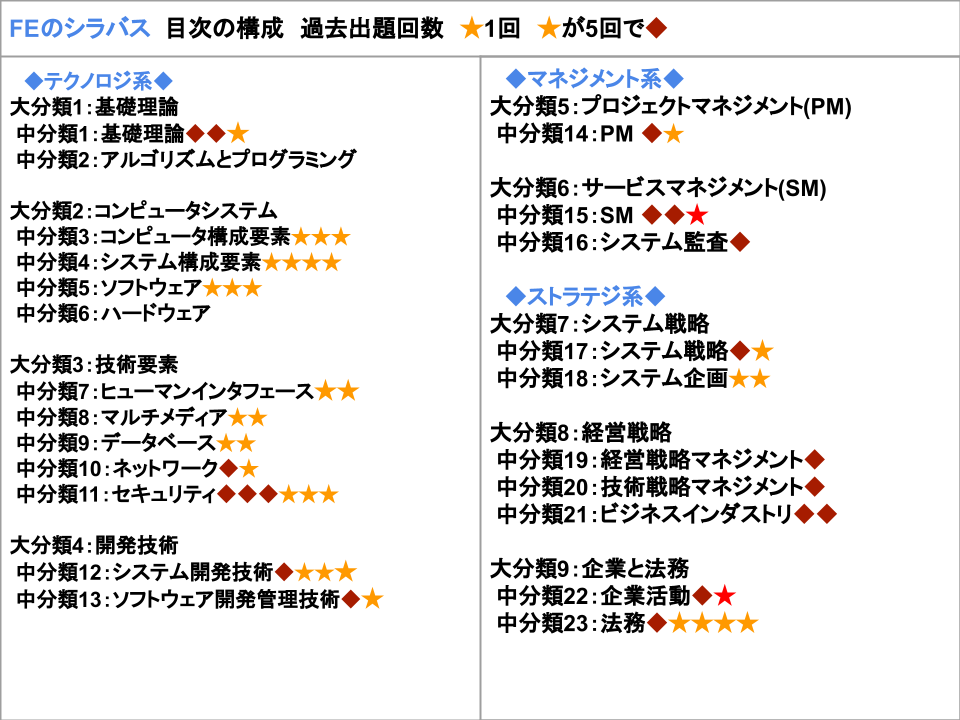 FEのシラバス 目次の構成 過去出題回数 ★1回 ★が5回で◆

◆テクノロジ系◆
大分類1：基礎理論
中分類1：基礎理論◆◆★
中分類2：アルゴリズムとプログラミング

大分類2：コンピュータシステム
中分類3：コンピュータ構成要素★★★
中分類4：システム構成要素★★★★
中分類5：ソフトウェア★★★
中分類6：ハードウェア

大分類3：技術要素
中分類7：ヒューマンインタフェース★★
中分類8：マルチメディア★★
中分類9：データベース★★
中分類10：ネットワーク◆★
中分類11：セキュリティ◆◆◆★★★

大分類4：開発技術
中分類12：システム開発技術◆★★★
中分類13：ソフトウェア開発管理技術◆★

◆マネジメント系◆
大分類5：プロジェクトマネジメント(PM)
中分類14：PM ◆★

大分類6：サービスマネジメント(SM)
中分類15：SM ◆◆★
中分類16：システム監査◆

◆ストラテジ系◆
大分類7：システム戦略
中分類17：システム戦略◆★
中分類18：システム企画★★

大分類8：経営戦略
中分類19：経営戦略マネジメント◆
中分類20：技術戦略マネジメント◆
中分類21：ビジネスインダストリ◆◆

大分類9：企業と法務
中分類22：企業活動◆★
中分類23：法務◆★★★★